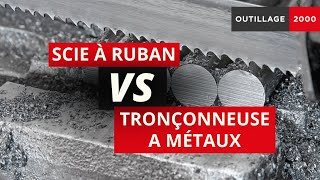 OUTILLAGE 2000

SCIE À RUBAN

VS

TRONÇONNEUSE A MÉTAUX